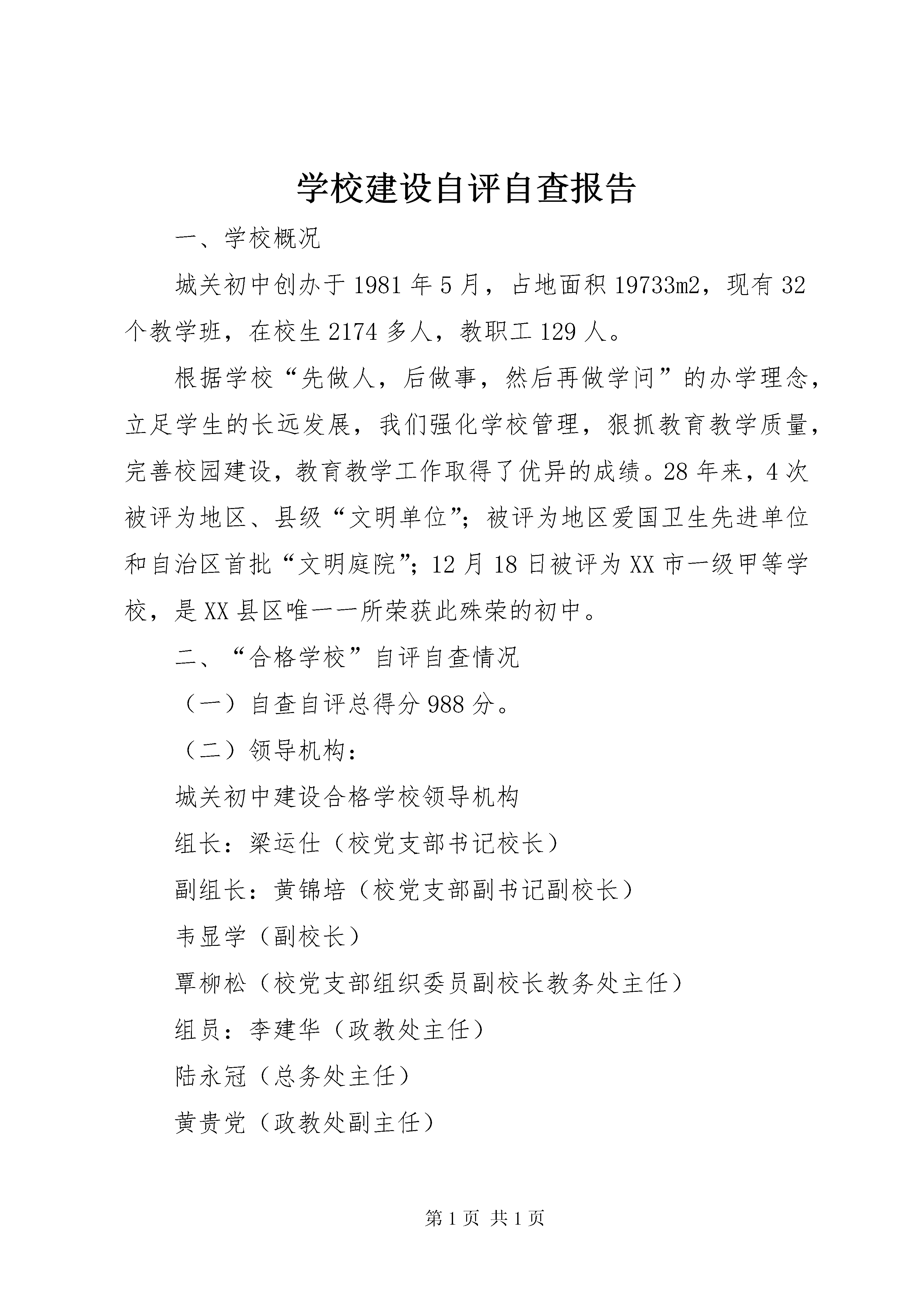 学校建设自评自查报告

一、学校概况

城关初中创办于1981年5月，占地面积19733m2，现有32个教学班，在校生2174多人，教职工129人。

根据学校“先做人，后做事，然后再做学问”的办学理念，立足学生的长远发展，我们强化学校管理，狠抓教育教学质量，完善校园建设，教育教学工作取得了优异的成绩。28年来，4次被评为地区、县级“文明单位”；被评为地区爱国卫生先进单位和自治区首批“文明庭院”；12月18日被评为XX市一级甲等学校，是XX县区唯一一所荣获此殊荣的初中。

二、“合格学校”自评自查情况

（一）自查自评总得分988分。

（二）领导机构：

城关初中建设合格学校领导机构

组长：梁运仕（校党支部书记校长）

副组长：黄锦培（校党支部副书记副校长）

韦显学（副校长）

覃柳松（校党支部组织委员副校长教务处主任）

组员：李建华（政教处主任）

陆永冠（总务处主任）

黄贵党（政教处副主任）

第1页 共1页